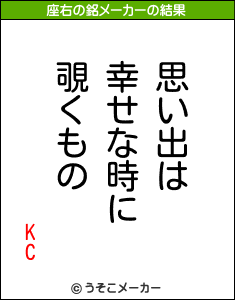 座右の銘メーカーの結果

思い出は
幸せな時に
覗くもの

KC

© うそこメーカー